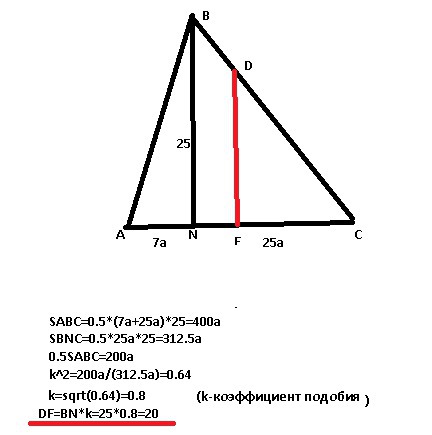 B

D

25

A 7a N F 25a C

SABC=0.5*(7a+25a)*25=400a
SBNC=0.5*25a*25=312.5a
0.5SABC=200a
k^2=200a/(312.5a)=0.64
k=sqrt(0.64)=0.8 (k-коэффициент подобия )
DF=BN*k=25*0.8=20